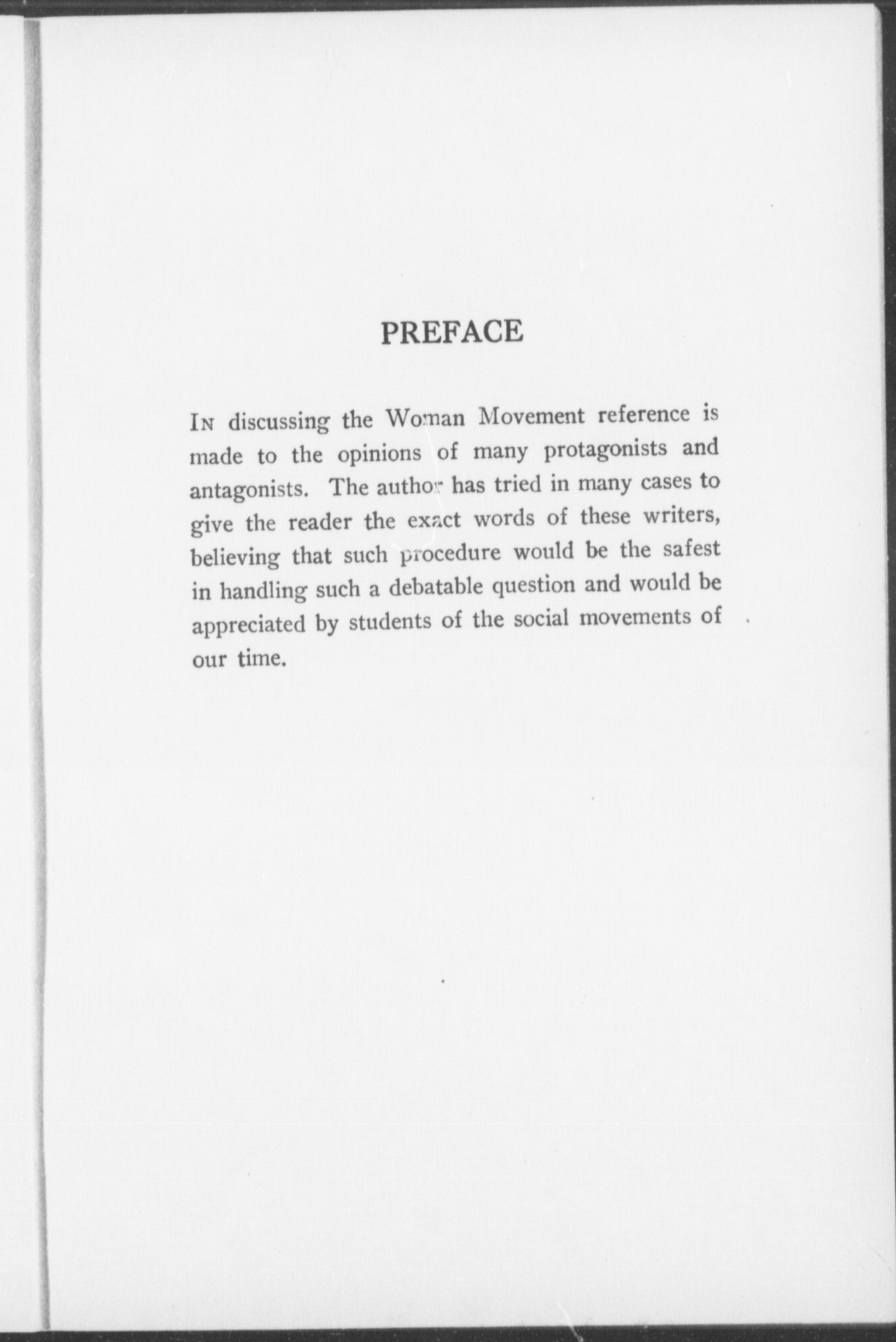 PREFACE

In discussing the Woman Movement reference is made to the opinions of many protagonists and antagonists. The author has tried in many cases to give the reader the exact words of these writers, believing that such procedure would be the safest in handling such a debatable question and would be appreciated by students of the social movements of our time.